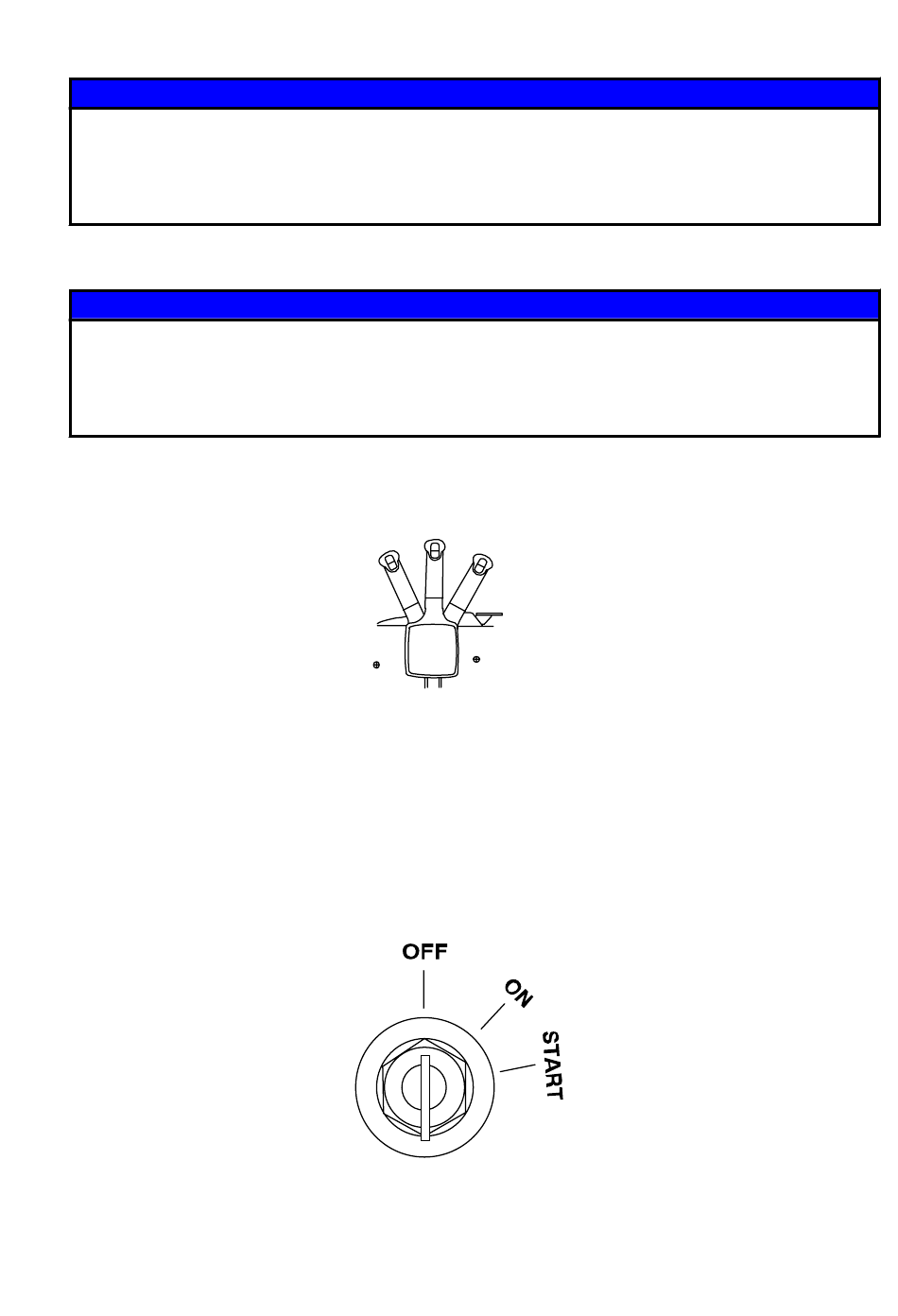 OFF

ON

START